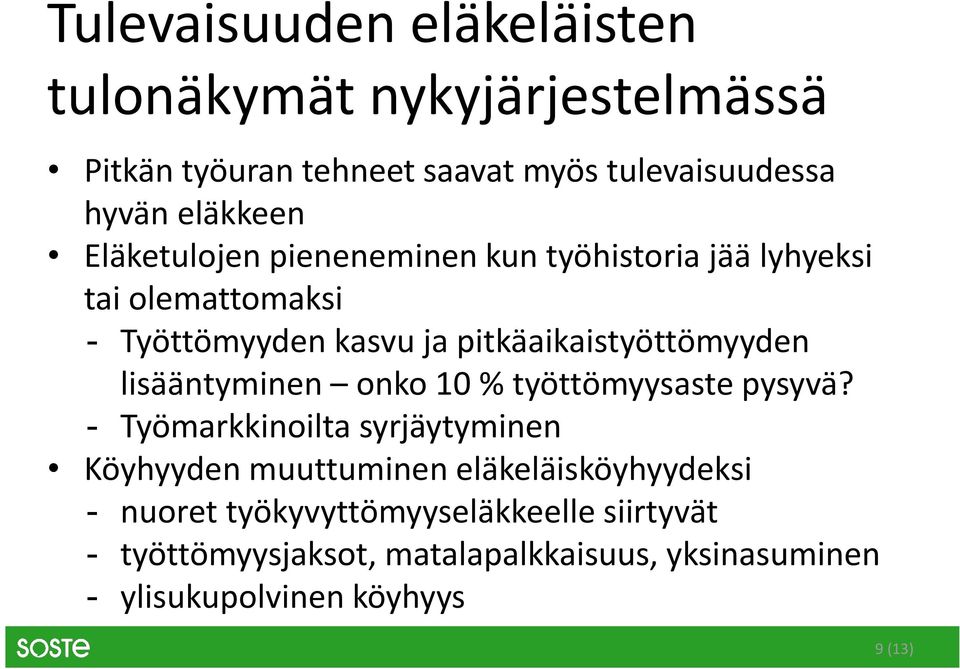 Tulevaisuuden eläkeläisten tulonäkymät nykyjärjestelmässä

• Pitkän työuran tehneet saavat myös tulevaisuudessa hyvän eläkkeen
• Eläketulojen pieneneminen kun työhistoria jää lyhyeksi tai olemattomaksi
- Työttömyyden kasvu ja pitkäaikaistyöttömyyden lisääntyminen – onko 10 % työttömyysaste pysyvä?
- Työmarkkinoilta syrjäytyminen
• Köyhyyden muuttuminen eläkeläisköyhyydeksi
- nuoret työkyvyttömyyseläkkeelle siirtyvät
- työttömyysjaksot, matalapalkkaisuus, yksinasuminen
- ylisukupolvinen köyhyys

SOSTE

9 (13)